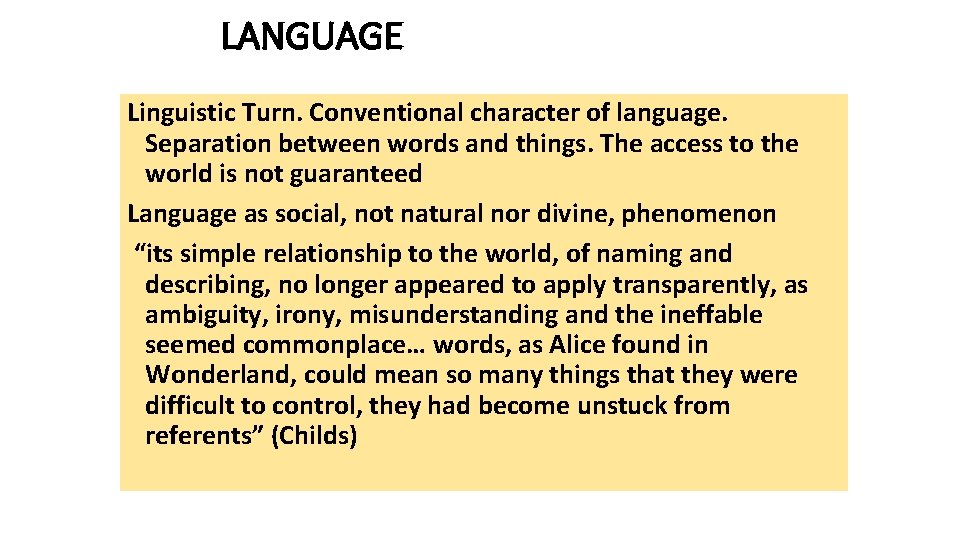 LANGUAGE

Linguistic Turn. Conventional character of language. Separation between words and things. The access to the world is not guaranteed

Language as social, not natural nor divine, phenomenon

“its simple relationship to the world, of naming and describing, no longer appeared to apply transparently, as ambiguity, irony, misunderstanding and the ineffable seemed commonplace… words, as Alice found in Wonderland, could mean so many things that they were difficult to control, they had become unstuck from referents” (Childs)